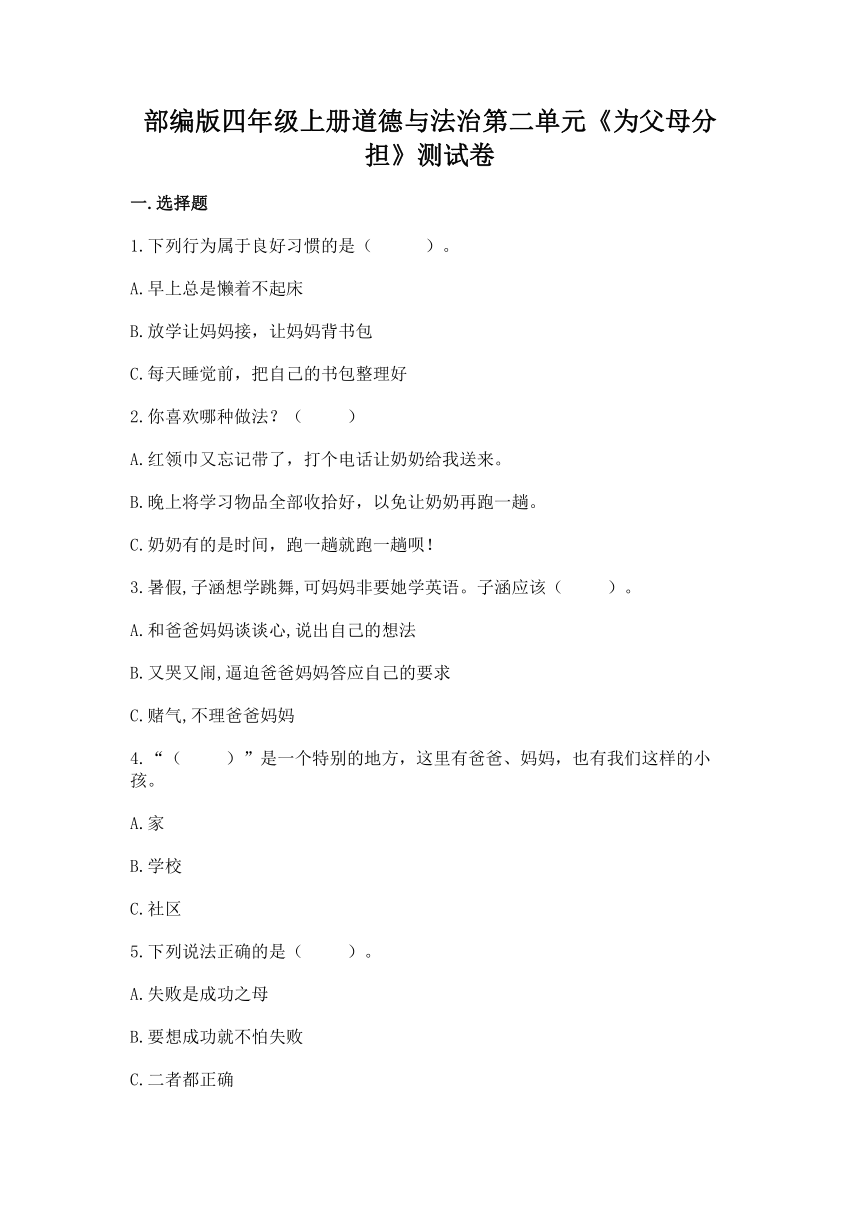 部编版四年级上册道德与法治第二单元《为父母分担》测试卷

一.选择题

1.下列行为属于良好习惯的是（　　）。

A.早上总是懒着不起床

B.放学让妈妈接，让妈妈背书包

C.每天睡觉前，把自己的书包整理好

2.你喜欢哪种做法？（　　）

A.红领巾又忘记带了，打个电话让奶奶给我送来。

B.晚上将学习物品全部收拾好，以免让奶奶再跑一趟。

C.奶奶有的是时间，跑一趟就跑一趟呗！

3.暑假,子涵想学跳舞,可妈妈非要她学英语。子涵应该（　　）。

A.和爸爸妈妈谈谈心,说出自己的想法

B.又哭又闹,逼迫爸爸妈妈答应自己的要求

C.赌气,不理爸爸妈妈

4.“（　　）”是一个特别的地方，这里有爸爸、妈妈，也有我们这样的小孩。

A.家

B.学校

C.社区

5.下列说法正确的是（　　）。

A.失败是成功之母

B.要想成功就不怕失败

C.二者都正确